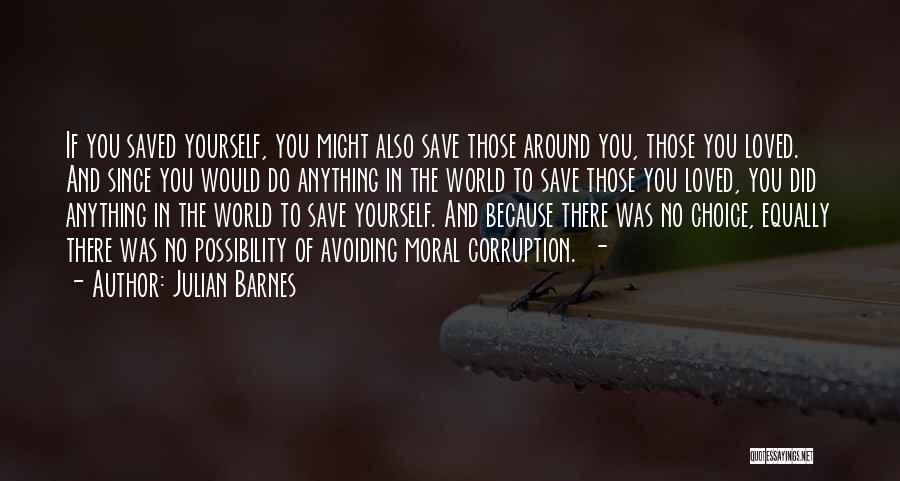 If you saved yourself, you might also save those around you, those you loved. And since you would do anything in the world to save those you loved, you did anything in the world to save yourself. And because there was no choice, equally there was no possibility of avoiding moral corruption. -

- Author: Julian Barnes

QUOTESSAYINGS.NET